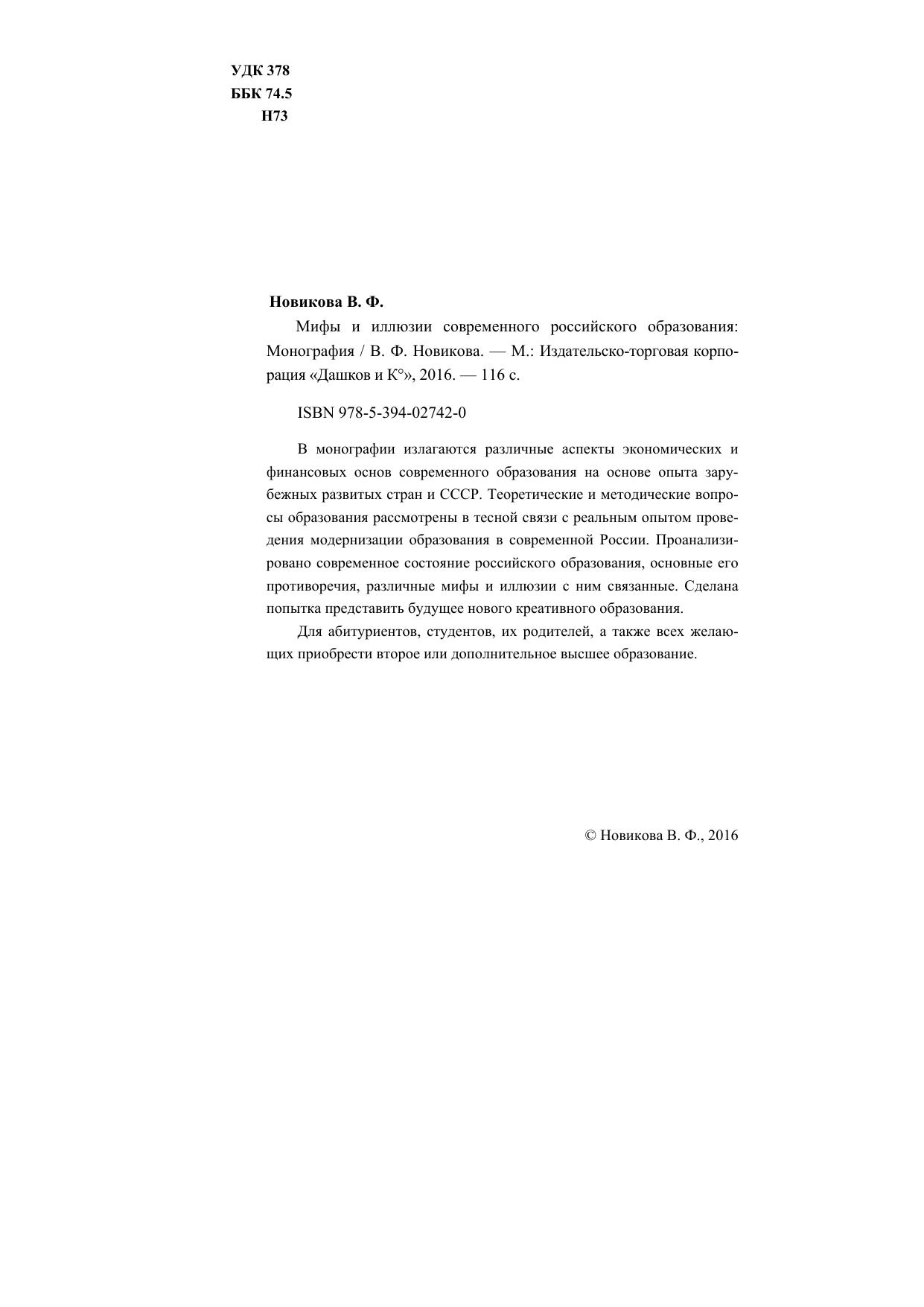 УДК 378
ББК 74.5
Н73

Новикова В. Ф.

Мифы и иллюзии современного российского образования: Монография / В. Ф. Новикова. — М.: Издательско-торговая корпорация «Дашков и К°», 2016. — 116 с.

ISBN 978-5-394-02742-0

В монографии излагаются различные аспекты экономических и финансовых основ современного образования на основе опыта зарубежных развитых стран и СССР. Теоретические и методические вопросы образования рассмотрены в тесной связи с реальным опытом проведения модернизации образования в современной России. Проанализировано современное состояние российского образования, основные его противоречия, различные мифы и иллюзии с ним связанные. Сделана попытка представить будущее нового креативного образования.

Для абитуриентов, студентов, их родителей, а также всех желающих приобрести второе или дополнительное высшее образование.

© Новикова В. Ф., 2016